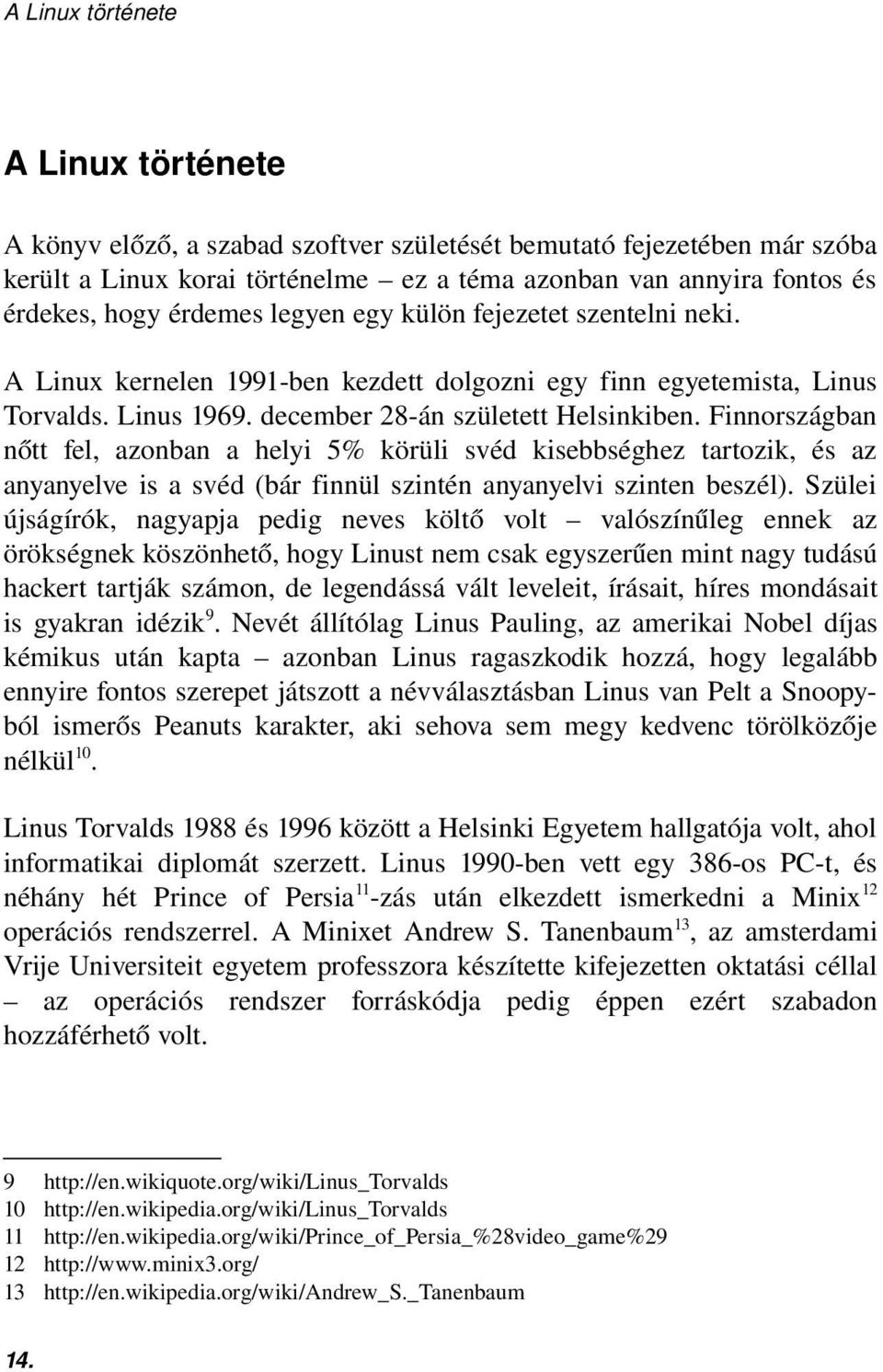 A Linux története

A Linux története

A könyv előző, a szabad szoftver születését bemutató fejezetében már szóba került a Linux korai történelme – ez a téma azonban van annyira fontos és érdekes, hogy érdemes legyen egy külön fejezetet szentelni neki.

A Linux kernelen 1991-ben kezdett dolgozni egy finn egyetemista, Linus Torvalds. Linus 1969. december 28-án született Helsinkiben. Finnországban nőtt fel, azonban a helyi 5% körüli svéd kisebbséghez tartozik, és az anyanyelve is a svéd (bár finnül szintén anyanyelvi szinten beszél). Szülei újságírók, nagyapja pedig neves költő volt – valószínűleg ennek az örökségnek köszönhető, hogy Linust nem csak egyszerűen mint nagy tudású hackert tartják számon, de legendássá vált leveleit, írásait, híres mondásait is gyakran idézik$^{9}$. Nevét állítólag Linus Pauling, az amerikai Nobel díjas kémikus után kapta – azonban Linus ragaszkodik hozzá, hogy legalább ennyire fontos szerepet játszott a névválasztásban Linus van Pelt a Snoopyból ismerős Peanuts karakter, aki sehova sem megy kedvenc törölközője nélkül$^{10}$.

Linus Torvalds 1988 és 1996 között a Helsinki Egyetem hallgatója volt, ahol informatikai diplomát szerzett. Linus 1990-ben vett egy 386-os PC-t, és néhány hét Prince of Persia$^{11}$-zás után elkezdett ismerkedni a Minix$^{12}$ operációs rendszerrel. A Minixet Andrew S. Tanenbaum$^{13}$, az amsterdami Vrije Universiteit egyetem professzora készítette kifejezetten oktatási céllal – az operációs rendszer forráskódja pedig éppen ezért szabadon hozzáférhető volt.

9 http://en.wikiquote.org/wiki/Linus_Torvalds
10 http://en.wikipedia.org/wiki/Linus_Torvalds
11 http://en.wikipedia.org/wiki/Prince_of_Persia_%28video_game%29
12 http://www.minix3.org/
13 http://en.wikipedia.org/wiki/Andrew_S._Tanenbaum

14.